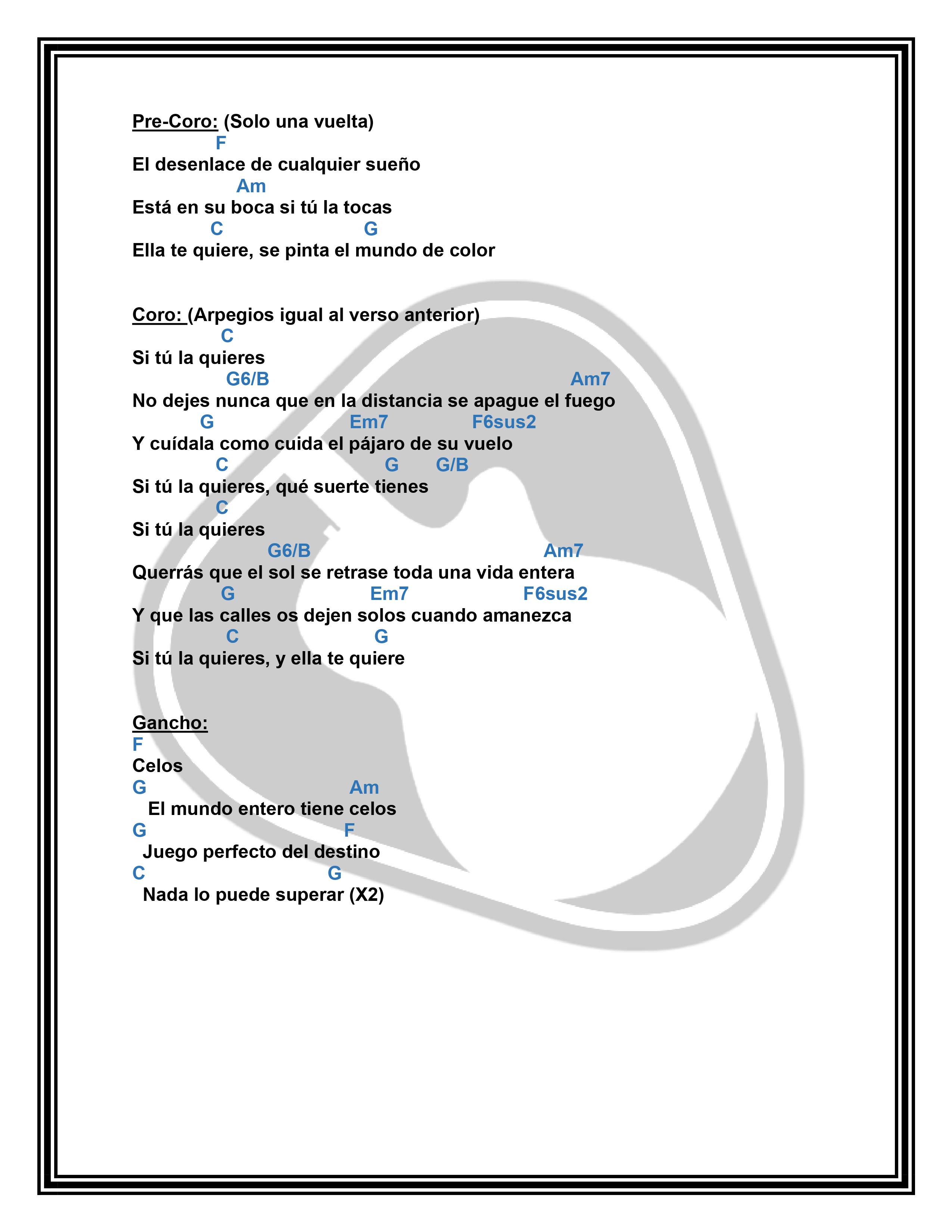 Pre-Coro: (Solo una vuelta)

F
El desenlace de cualquier sueño
Am
Está en su boca si tú la tocas
C G
Ella te quiere, se pinta el mundo de color

Coro: (Arpegios igual al verso anterior)

C
Si tú la quieres
G6/B Am7
No dejes nunca que en la distancia se apague el fuego
G Em7 F6sus2
Y cuídala como cuida el pájaro de su vuelo
C G G/B
Si tú la quieres, qué suerte tienes
C
Si tú la quieres
G6/B Am7
Querrás que el sol se retrase toda una vida entera
G Em7 F6sus2
Y que las calles os dejen solos cuando amanezca
C G
Si tú la quieres, y ella te quiere

Gancho:

F
Celos
G Am
El mundo entero tiene celos
G F
Juego perfecto del destino
C G
Nada lo puede superar (X2)